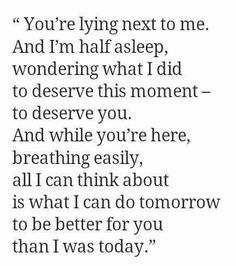 “ You’re lying next to me.
And I’m half asleep,
wondering what I did
to deserve this moment –
to deserve you.
And while you’re here,
breathing easily,
all I can think about
is what I can do tomorrow
to be better for you
than I was today.”